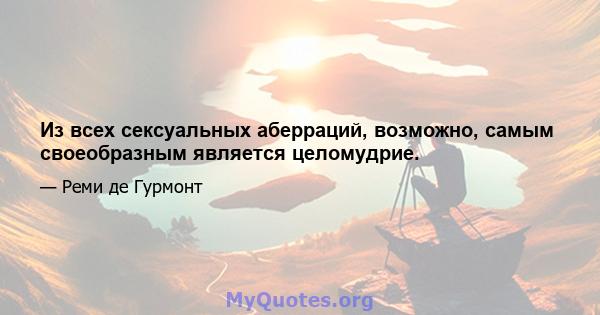 Из всех сексуальных аберраций, возможно, самым своеобразным является целомудрие.

— Реми де Гурмонт

MyQuotes.org